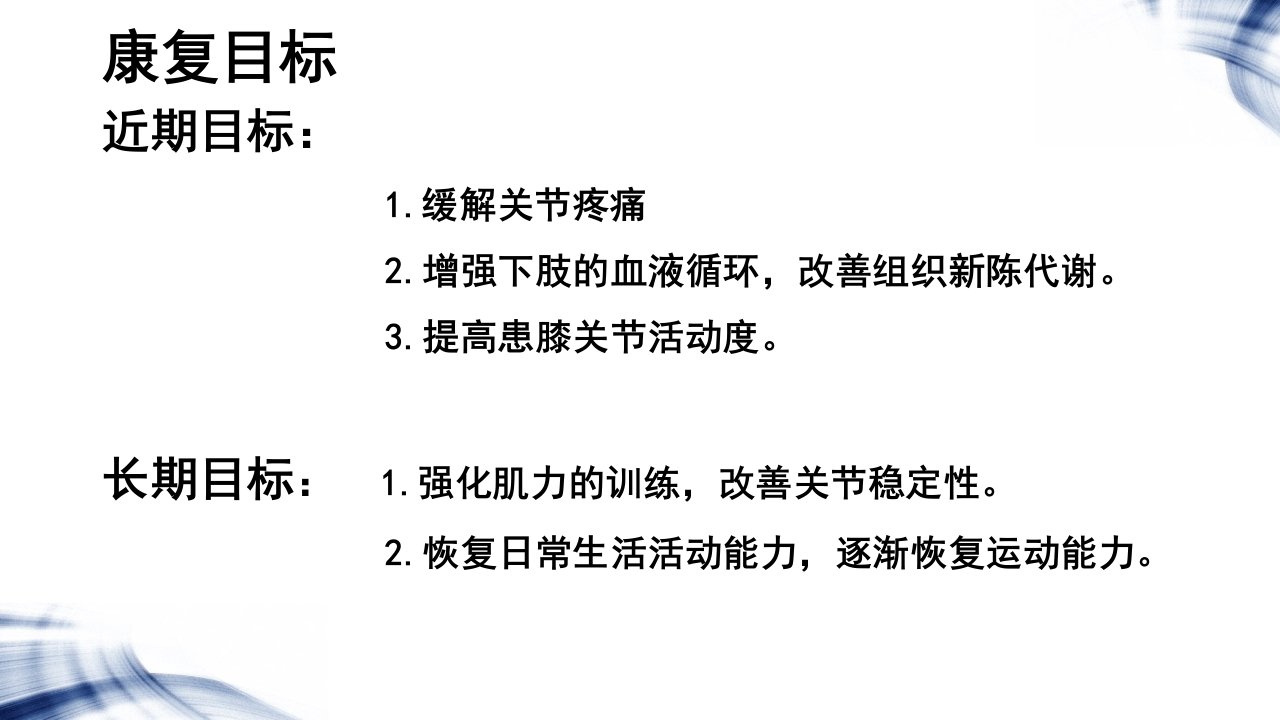 康复目标

近期目标：

1.缓解关节疼痛

2.增强下肢的血液循环，改善组织新陈代谢。

3.提高患膝关节活动度。

长期目标： 1.强化肌力的训练，改善关节稳定性。

2.恢复日常生活活动能力，逐渐恢复运动能力。